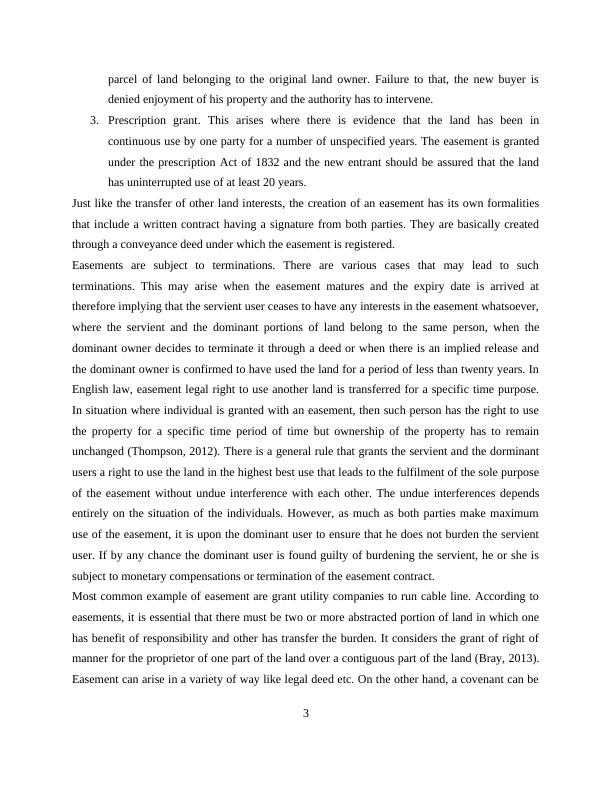 parcel of land belonging to the original land owner. Failure to that, the new buyer is denied enjoyment of his property and the authority has to intervene.

3. Prescription grant. This arises where there is evidence that the land has been in continuous use by one party for a number of unspecified years. The easement is granted under the prescription Act of 1832 and the new entrant should be assured that the land has uninterrupted use of at least 20 years.

Just like the transfer of other land interests, the creation of an easement has its own formalities that include a written contract having a signature from both parties. They are basically created through a conveyance deed under which the easement is registered.

Easements are subject to terminations. There are various cases that may lead to such terminations. This may arise when the easement matures and the expiry date is arrived at therefore implying that the servient user ceases to have any interests in the easement whatsoever, where the servient and the dominant portions of land belong to the same person, when the dominant owner decides to terminate it through a deed or when there is an implied release and the dominant owner is confirmed to have used the land for a period of less than twenty years. In English law, easement legal right to use another land is transferred for a specific time purpose. In situation where individual is granted with an easement, then such person has the right to use the property for a specific time period of time but ownership of the property has to remain unchanged (Thompson, 2012). There is a general rule that grants the servient and the dorminant users a right to use the land in the highest best use that leads to the fulfilment of the sole purpose of the easement without undue interference with each other. The undue interferences depends entirely on the situation of the individuals. However, as much as both parties make maximum use of the easement, it is upon the dominant user to ensure that he does not burden the servient user. If by any chance the dominant user is found guilty of burdening the servient, he or she is subject to monetary compensations or termination of the easement contract.

Most common example of easement are grant utility companies to run cable line. According to easements, it is essential that there must be two or more abstracted portion of land in which one has benefit of responsibility and other has transfer the burden. It considers the grant of right of manner for the proprietor of one part of the land over a contiguous part of the land (Bray, 2013). Easement can arise in a variety of way like legal deed etc. On the other hand, a covenant can be

3